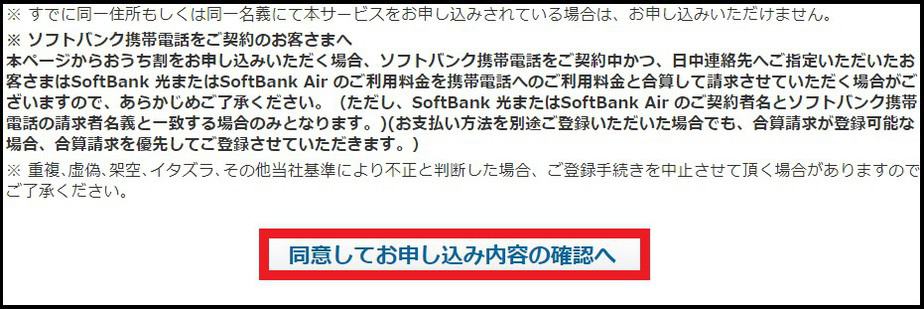 ※ すでに同一住所もしくは同一名義にて本サービスをお申し込みされている場合は、お申し込みいただけません。

※ ソフトバンク携帯電話をご契約のお客さまへ
本ページからおうち割をお申し込みいただく場合、ソフトバンク携帯電話をご契約中かつ、日中連絡先へご指定いただいたお客さまはSoftBank 光またはSoftBank Air のご利用料金を携帯電話へのご利用料金と合算して請求させていただく場合がございますので、あらかじめご了承ください。（ただし、SoftBank 光またはSoftBank Air のご契約者名とソフトバンク携帯電話の請求者名義と一致する場合のみとなります。)(お支払い方法を別途ご登録いただいた場合でも、合算請求が登録可能な場合、合算請求を優先してご登録させていただきます。)

※ 重複、虚偽、架空、イタズラ、その他当社基準により不正と判断した場合、ご登録手続きを中止させて頂く場合がありますのでご了承ください。

同意してお申し込み内容の確認へ